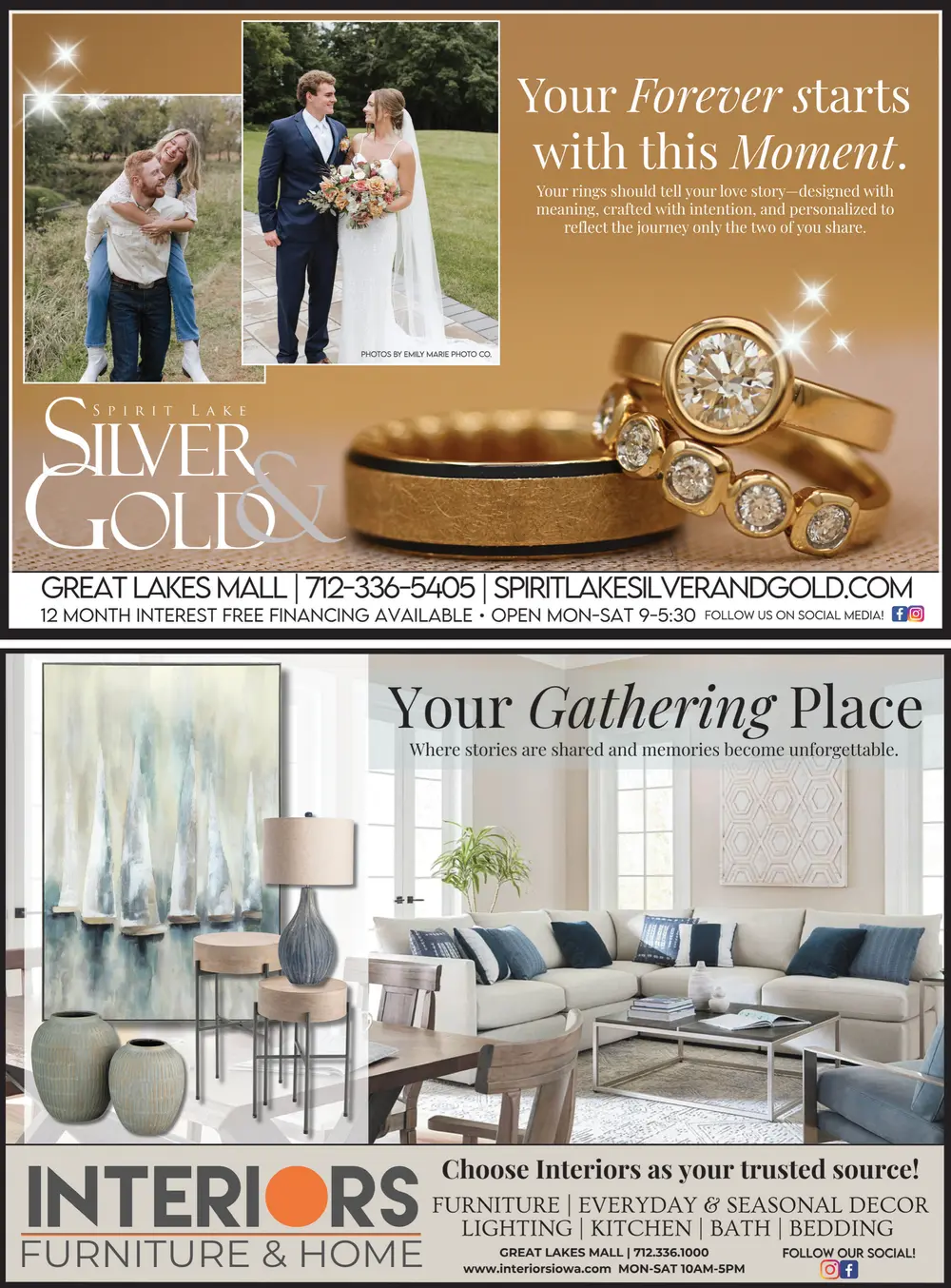 Your Forever starts with this Moment.

Your rings should tell your love story—designed with meaning, crafted with intention, and personalized to reflect the journey only the two of you share.

PHOTOS BY EMILY MARIE PHOTO CO.

SPIRIT LAKE
SILVER & GOLD

GREAT LAKES MALL | 712-336-5405 | SPIRITLAKESILVERANDGOLD.COM
12 MONTH INTEREST FREE FINANCING AVAILABLE • OPEN MON-SAT 9-5:30 FOLLOW US ON SOCIAL MEDIA!

Your Gathering Place

Where stories are shared and memories become unforgettable.

INTERIORS
FURNITURE & HOME

Choose Interiors as your trusted source!

FURNITURE | EVERYDAY & SEASONAL DECOR
LIGHTING | KITCHEN | BATH | BEDDING

GREAT LAKES MALL | 712.336.1000
www.interiorsiowa.com MON-SAT 10AM-5PM

FOLLOW OUR SOCIAL!